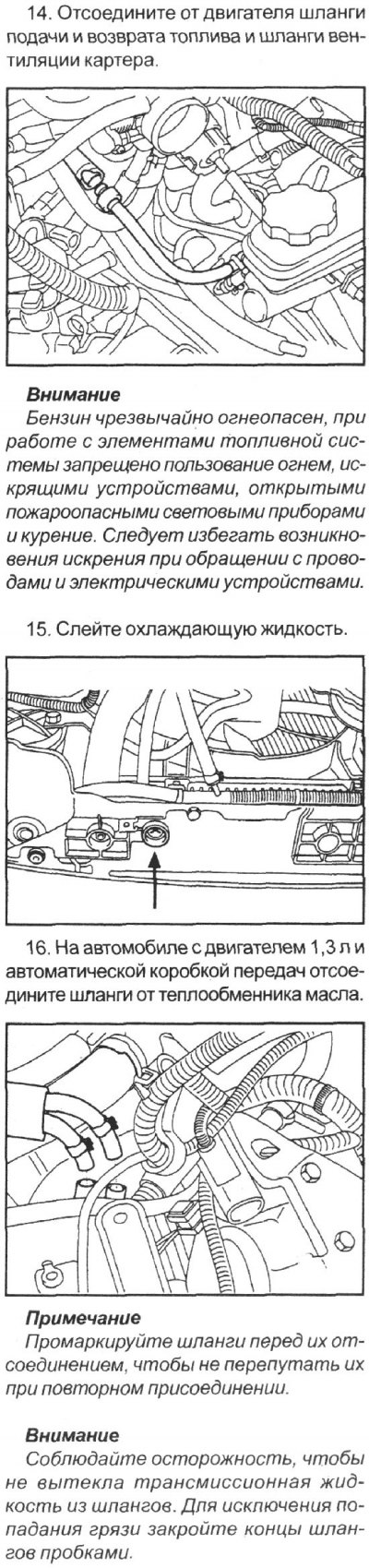 14. Отсоедините от двигателя шланги подачи и возврата топлива и шланги вентиляции картера.

Внимание
Бензин чрезвычайно огнеопасен, при работе с элементами топливной системы запрещено пользование огнем, искрящими устройствами, открытыми пожароопасными световыми приборами и курение. Следует избегать возникновения искрения при обращении с проводами и электрическими устройствами.

15. Слейте охлаждающую жидкость.

16. На автомобиле с двигателем 1,3 л и автоматической коробкой передач отсоедините шланги от теплообменника масла.

Примечание
Промаркируйте шланги перед их отсоединением, чтобы не перепутать их при повторном присоединении.

Внимание
Соблюдайте осторожность, чтобы не вытекла трансмиссионная жидкость из шлангов. Для исключения попадания грязи закройте концы шлангов пробками.